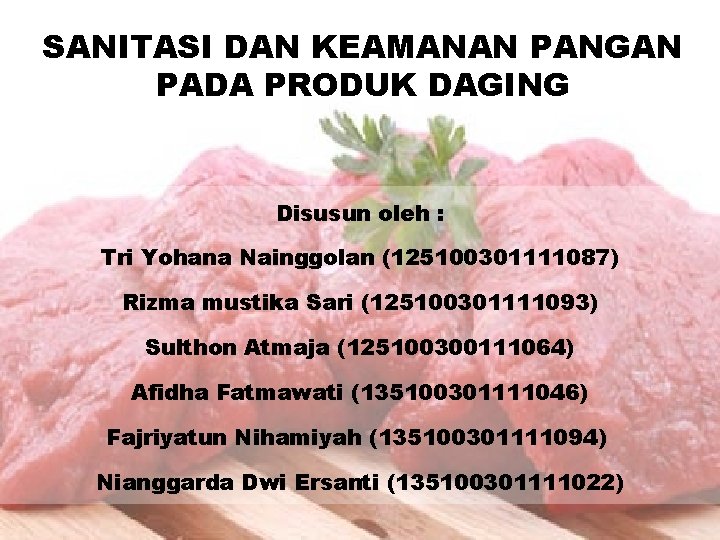 SANITASI DAN KEAMANAN PANGAN PADA PRODUK DAGING

Disusun oleh :

Tri Yohana Nainggolan (125100301111087)

Rizma mustika Sari (125100301111093)

Sulthon Atmaja (125100300111064)

Afidha Fatmawati (135100301111046)

Fajriyatun Nihamiyah (135100301111094)

Nianggarda Dwi Ersanti (135100301111022)